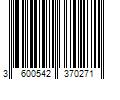 3 600542 370271